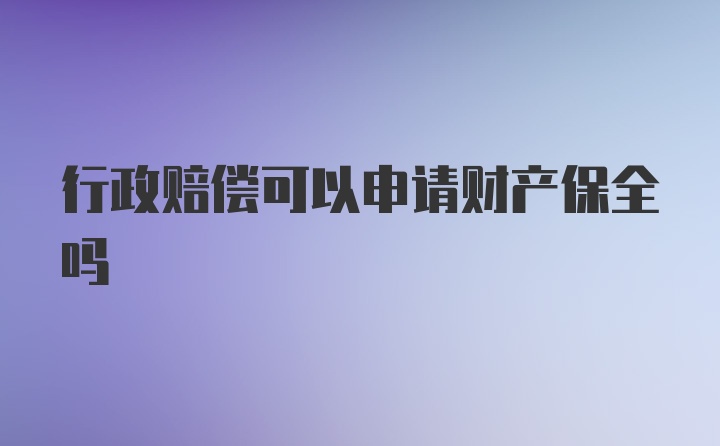 行政赔偿可以申请财产保全吗